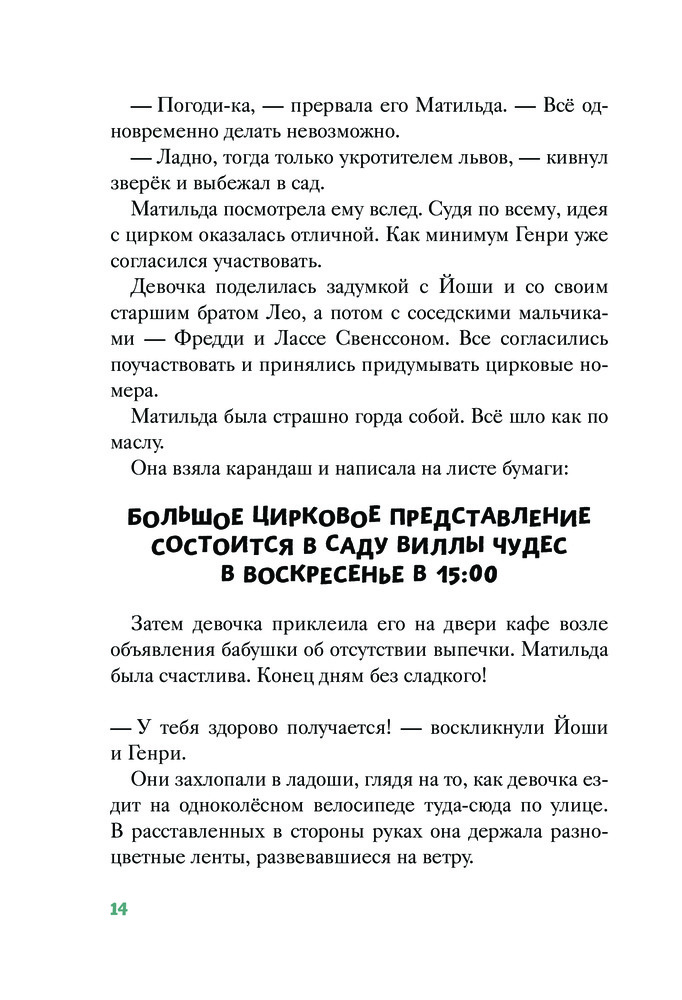 — Погоди-ка, — прервала его Матильда. — Всё одновременно делать невозможно.

— Ладно, тогда только укротителем львов, — кивнул зверёк и выбежал в сад.

Матильда посмотрела ему вслед. Судя по всему, идея с цирком оказалась отличной. Как минимум Генри уже согласился участвовать.

Девочка поделилась задумкой с Йоши и со своим старшим братом Лео, а потом с соседскими мальчиками — Фредди и Лассе Свенссоном. Все согласились поучаствовать и принялись придумывать цирковые номера.

Матильда была страшно горда собой. Всё шло как по маслу.

Она взяла карандаш и написала на листе бумаги:

БОЛЬШОЕ ЦИРКОВОЕ ПРЕДСТАВЛЕНИЕ СОСТОИТСЯ В САДУ ВИЛЛЫ ЧУДЕС В ВОСКРЕСЕНЬЕ В 15:00

Затем девочка приклеила его на двери кафе возле объявления бабушки об отсутствии выпечки. Матильда была счастлива. Конец дням без сладкого!

— У тебя здорово получается! — воскликнули Йоши и Генри.

Они захлопали в ладоши, глядя на то, как девочка ездит на одноколёсном велосипеде туда-сюда по улице. В расставленных в стороны руках она держала разноцветные ленты, развевавшиеся на ветру.

14